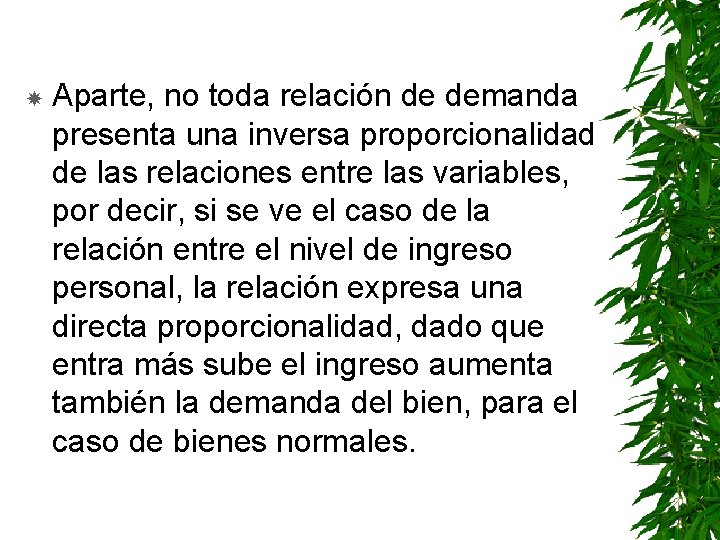 Aparte, no toda relación de demanda presenta una inversa proporcionalidad de las relaciones entre las variables, por decir, si se ve el caso de la relación entre el nivel de ingreso personal, la relación expresa una directa proporcionalidad, dado que entra más sube el ingreso aumenta también la demanda del bien, para el caso de bienes normales.